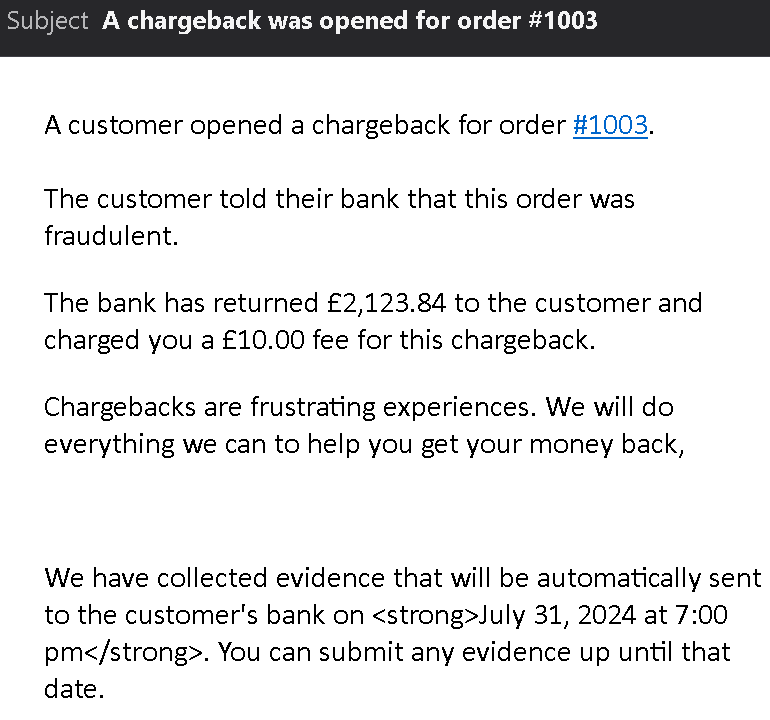 Subject A chargeback was opened for order #1003

A customer opened a chargeback for order #1003.

The customer told their bank that this order was fraudulent.

The bank has returned £2,123.84 to the customer and charged you a £10.00 fee for this chargeback.

Chargebacks are frustrating experiences. We will do everything we can to help you get your money back,

We have collected evidence that will be automatically sent to the customer's bank on <strong>July 31, 2024 at 7:00 pm</strong>. You can submit any evidence up until that date.